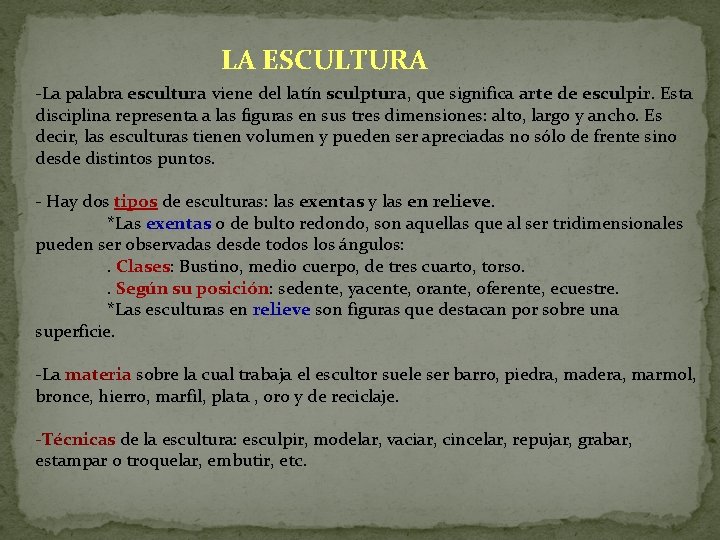 LA ESCULTURA

-La palabra escultura viene del latín sculptura, que significa arte de esculpir. Esta disciplina representa a las figuras en sus tres dimensiones: alto, largo y ancho. Es decir, las esculturas tienen volumen y pueden ser apreciadas no sólo de frente sino desde distintos puntos.

- Hay dos tipos de esculturas: las exentas y las en relieve.
*Las exentas o de bulto redondo, son aquellas que al ser tridimensionales pueden ser observadas desde todos los ángulos:
. Clases: Bustino, medio cuerpo, de tres cuarto, torso.
. Según su posición: sedente, yacente, orante, oferente, ecuestre.
*Las esculturas en relieve son figuras que destacan por sobre una superficie.

-La materia sobre la cual trabaja el escultor suele ser barro, piedra, madera, marmol, bronce, hierro, marfil, plata , oro y de reciclaje.

-Técnicas de la escultura: esculpir, modelar, vaciar, cincelar, repujar, grabar, estampar o troquelar, embutir, etc.